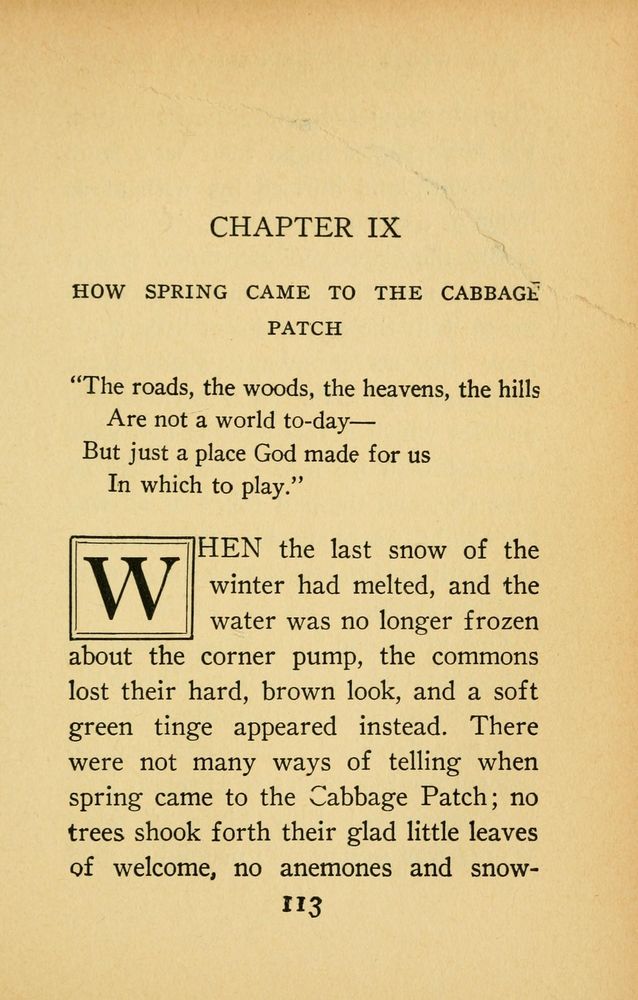 CHAPTER IX

HOW SPRING CAME TO THE CABBAGE PATCH

"The roads, the woods, the heavens, the hills
Are not a world to-day—
But just a place God made for us
In which to play."

WHEN the last snow of the winter had melted, and the water was no longer frozen about the corner pump, the commons lost their hard, brown look, and a soft green tinge appeared instead. There were not many ways of telling when spring came to the Cabbage Patch; no trees shook forth their glad little leaves of welcome, no anemones and snow-

113